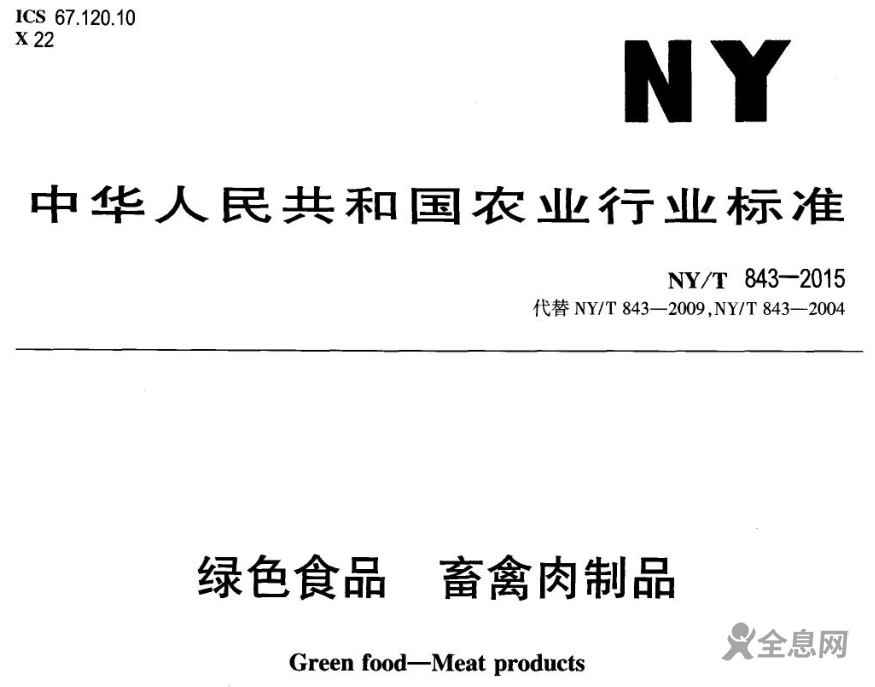 ICS 67.120.10
X 22

NY

中华人民共和国农业行业标准

NY/T 843—2015
代替NY/T 843—2009,NY/T 843—2004

绿色食品 畜禽肉制品

Green food—Meat products

全息网